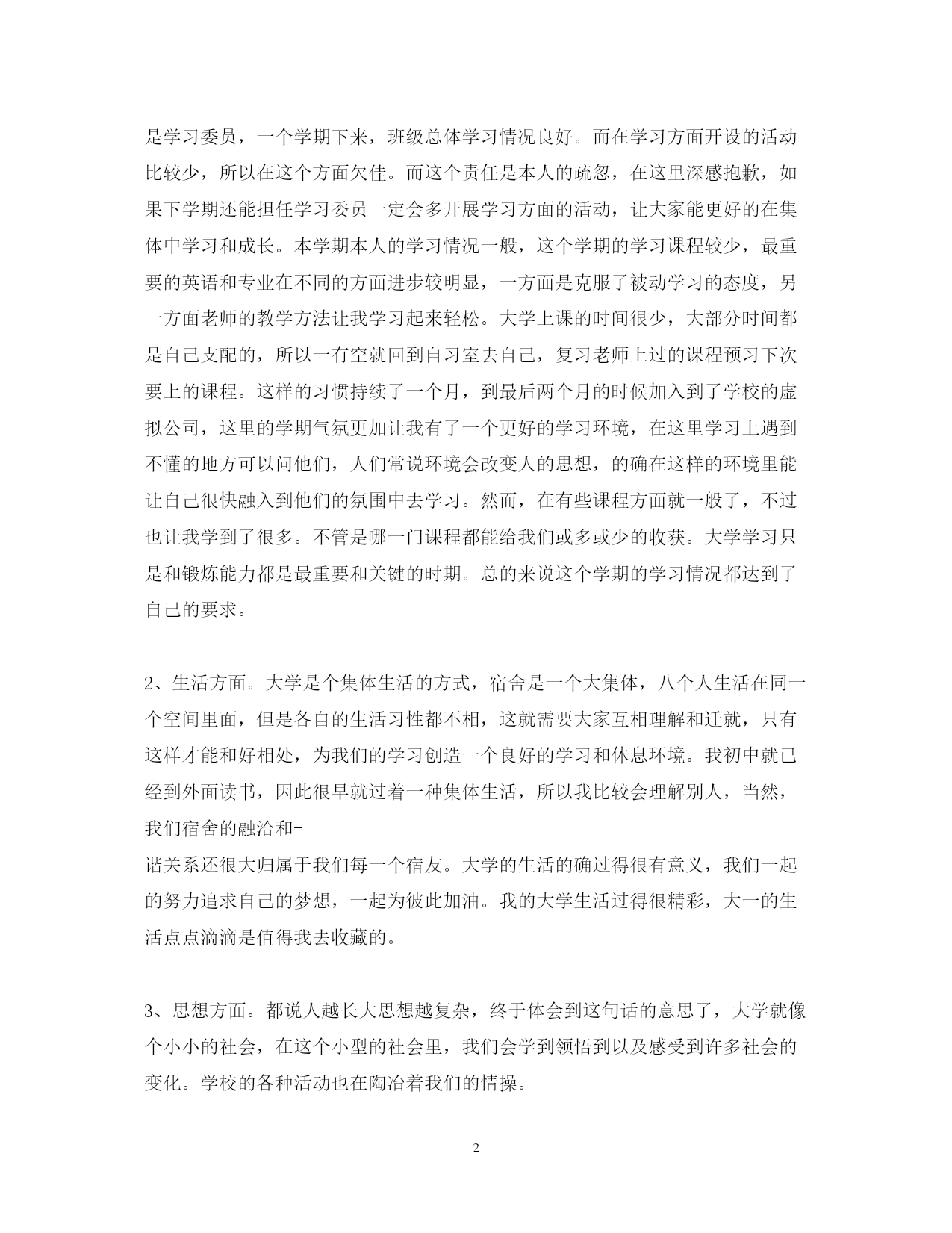 是学习委员，一个学期下来，班级总体学习情况良好。而在学习方面开设的活动比较少，所以在这个方面欠佳。而这个责任是本人的疏忽，在这里深感抱歉，如果下学期还能担任学习委员一定会多开展学习方面的活动，让大家能更好的在集体中学习和成长。本学期本人的学习情况一般，这个学期的学习课程较少，最重要的英语和专业在不同的方面进步较明显，一方面是克服了被动学习的态度，另一方面老师的教学方法让我学习起来轻松。大学上课的时间很少，大部分时间都是自己支配的，所以一有空就回到自习室去自己，复习老师上过的课程预习下次要上的课程。这样的习惯持续了一个月，到最后两个月的时候加入到了学校的虚拟公司，这里的学期气氛更加让我有了一个更好的学习环境，在这里学习上遇到不懂的地方可以问他们，人们常说环境会改变人的思想，的确在这样的环境里能让自己很快融入到他们的氛围中去学习。然而，在有些课程方面就一般了，不过也让我学到了很多。不管是哪一门课程都能给我们或多或少的收获。大学学习只是和锻炼能力都是最重要和关键的时期。总的来说这个学期的学习情况都达到了自己的要求。

2、生活方面。大学是个集体生活的方式，宿舍是一个大集体，八个人生活在同一个空间里面，但是各自的生活习性都不相，这就需要大家互相理解和迁就，只有这样才能和好相处，为我们的学习创造一个良好的学习和休息环境。我初中就已经到外面读书，因此很早就过着一种集体生活，所以我比较会理解别人，当然，我们宿舍的融洽和-
谐关系还很大归属于我们每一个宿友。大学的生活的确过得很有意义，我们一起的努力追求自己的梦想，一起为彼此加油。我的大学生活过得很精彩，大一的生活点点滴滴是值得我去收藏的。

3、思想方面。都说人越长大思想越复杂，终于体会到这句话的意思了，大学就像个小小的社会，在这个小型的社会里，我们会学到领悟到以及感受到许多社会的变化。学校的各种活动也在陶冶着我们的情操。

2